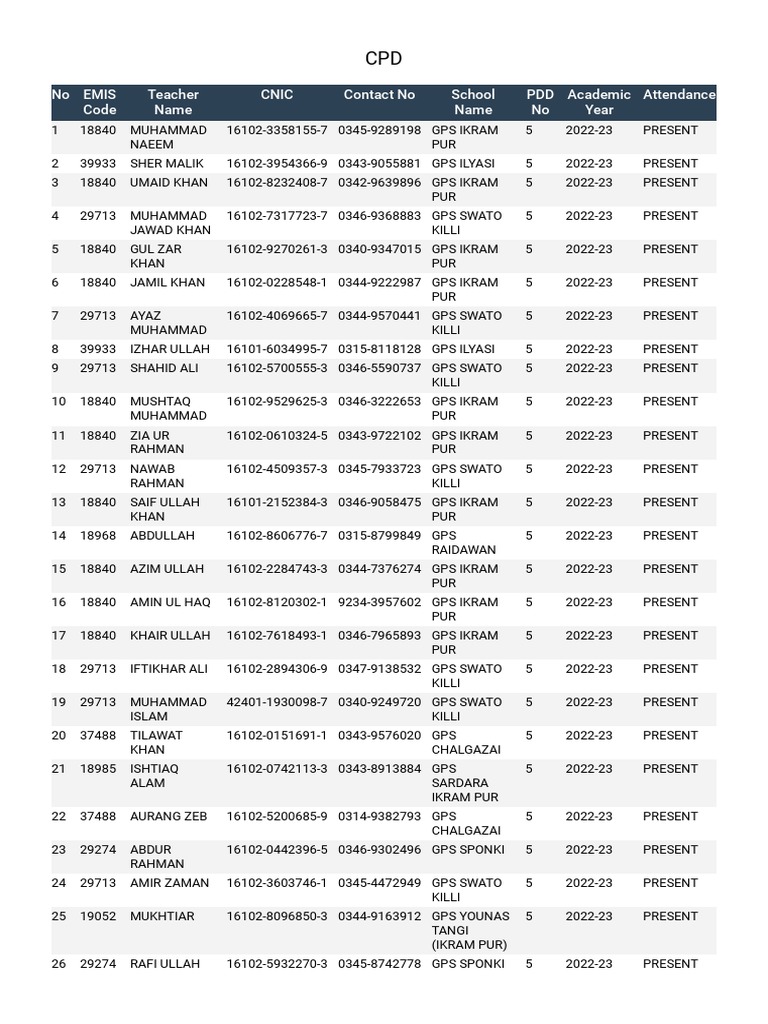 CPD

| No | EMIS Code | Teacher Name | CNIC | Contact No | School Name | PDD No | Academic Year | Attendance |
|---|---|---|---|---|---|---|---|---|
| 1 | 18840 | MUHAMMAD NAEEM | 16102-3358155-7 | 0345-9289198 | GPS IKRAM PUR | 5 | 2022-23 | PRESENT |
| 2 | 39933 | SHER MALIK | 16102-3954366-9 | 0343-9055881 | GPS ILYASI | 5 | 2022-23 | PRESENT |
| 3 | 18840 | UMAID KHAN | 16102-8232408-7 | 0342-9639896 | GPS IKRAM PUR | 5 | 2022-23 | PRESENT |
| 4 | 29713 | MUHAMMAD JAWAD KHAN | 16102-7317723-7 | 0346-9368883 | GPS SWATO KILLI | 5 | 2022-23 | PRESENT |
| 5 | 18840 | GUL ZAR KHAN | 16102-9270261-3 | 0340-9347015 | GPS IKRAM PUR | 5 | 2022-23 | PRESENT |
| 6 | 18840 | JAMIL KHAN | 16102-0228548-1 | 0344-9222987 | GPS IKRAM PUR | 5 | 2022-23 | PRESENT |
| 7 | 29713 | AYAZ MUHAMMAD | 16102-4069665-7 | 0344-9570441 | GPS SWATO KILLI | 5 | 2022-23 | PRESENT |
| 8 | 39933 | IZHAR ULLAH | 16101-6034995-7 | 0315-8118128 | GPS ILYASI | 5 | 2022-23 | PRESENT |
| 9 | 29713 | SHAHID ALI | 16102-5700555-3 | 0346-5590737 | GPS SWATO KILLI | 5 | 2022-23 | PRESENT |
| 10 | 18840 | MUSHTAQ MUHAMMAD | 16102-9529625-3 | 0346-3222653 | GPS IKRAM PUR | 5 | 2022-23 | PRESENT |
| 11 | 18840 | ZIA UR RAHMAN | 16102-0610324-5 | 0343-9722102 | GPS IKRAM PUR | 5 | 2022-23 | PRESENT |
| 12 | 29713 | NAWAB RAHMAN | 16102-4509357-3 | 0345-7933723 | GPS SWATO KILLI | 5 | 2022-23 | PRESENT |
| 13 | 18840 | SAIF ULLAH KHAN | 16101-2152384-3 | 0346-9058475 | GPS IKRAM PUR | 5 | 2022-23 | PRESENT |
| 14 | 18968 | ABDULLAH | 16102-8606776-7 | 0315-8799849 | GPS RAIDAWAN | 5 | 2022-23 | PRESENT |
| 15 | 18840 | AZIM ULLAH | 16102-2284743-3 | 0344-7376274 | GPS IKRAM PUR | 5 | 2022-23 | PRESENT |
| 16 | 18840 | AMIN UL HAQ | 16102-8120302-1 | 9234-3957602 | GPS IKRAM PUR | 5 | 2022-23 | PRESENT |
| 17 | 18840 | KHAIR ULLAH | 16102-7618493-1 | 0346-7965893 | GPS IKRAM PUR | 5 | 2022-23 | PRESENT |
| 18 | 29713 | IFTIKHAR ALI | 16102-2894306-9 | 0347-9138532 | GPS SWATO KILLI | 5 | 2022-23 | PRESENT |
| 19 | 29713 | MUHAMMAD ISLAM | 42401-1930098-7 | 0340-9249720 | GPS SWATO KILLI | 5 | 2022-23 | PRESENT |
| 20 | 37488 | TILAWAT KHAN | 16102-0151691-1 | 0343-9576020 | GPS CHALGAZAI | 5 | 2022-23 | PRESENT |
| 21 | 18985 | ISHTIAQ ALAM | 16102-0742113-3 | 0343-8913884 | GPS SARDARA IKRAM PUR | 5 | 2022-23 | PRESENT |
| 22 | 37488 | AURANG ZEB | 16102-5200685-9 | 0314-9382793 | GPS CHALGAZAI | 5 | 2022-23 | PRESENT |
| 23 | 29274 | ABDUR RAHMAN | 16102-0442396-5 | 0346-9302496 | GPS SPONKI | 5 | 2022-23 | PRESENT |
| 24 | 29713 | AMIR ZAMAN | 16102-3603746-1 | 0345-4472949 | GPS SWATO KILLI | 5 | 2022-23 | PRESENT |
| 25 | 19052 | MUKHTIAR | 16102-8096850-3 | 0344-9163912 | GPS YOUNAS TANGI (IKRAM PUR) | 5 | 2022-23 | PRESENT |
| 26 | 29274 | RAFI ULLAH | 16102-5932270-3 | 0345-8742778 | GPS SPONKI | 5 | 2022-23 | PRESENT |